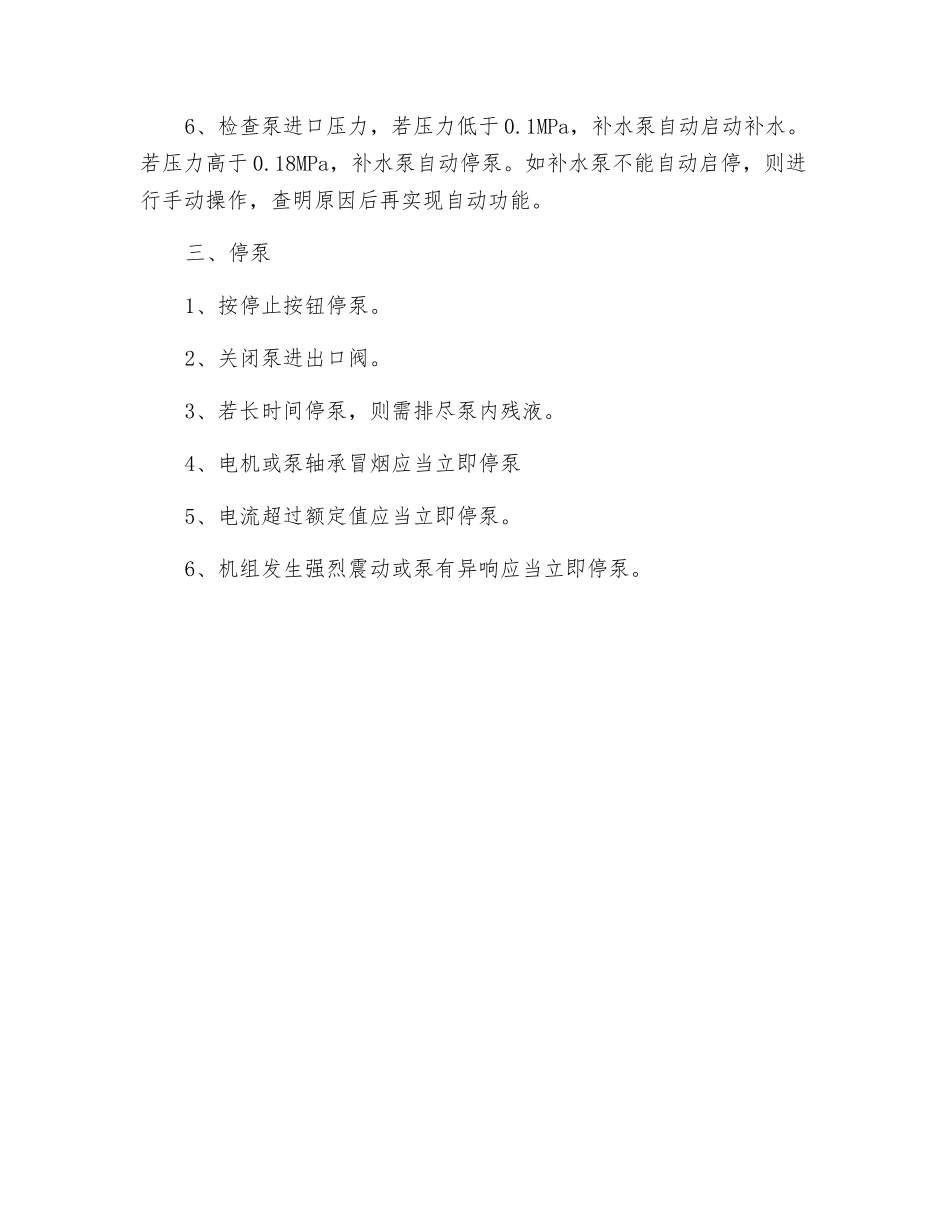 6、检查泵进口压力，若压力低于0.1MPa，补水泵自动启动补水。若压力高于0.18MPa，补水泵自动停泵。如补水泵不能自动启停，则进行手动操作，查明原因后再实现自动功能。

三、停泵

1、按停止按钮停泵。

2、关闭泵进出口阀。

3、若长时间停泵，则需排尽泵内残液。

4、电机或泵轴承冒烟应当立即停泵

5、电流超过额定值应当立即停泵。

6、机组发生强烈震动或泵有异响应当立即停泵。